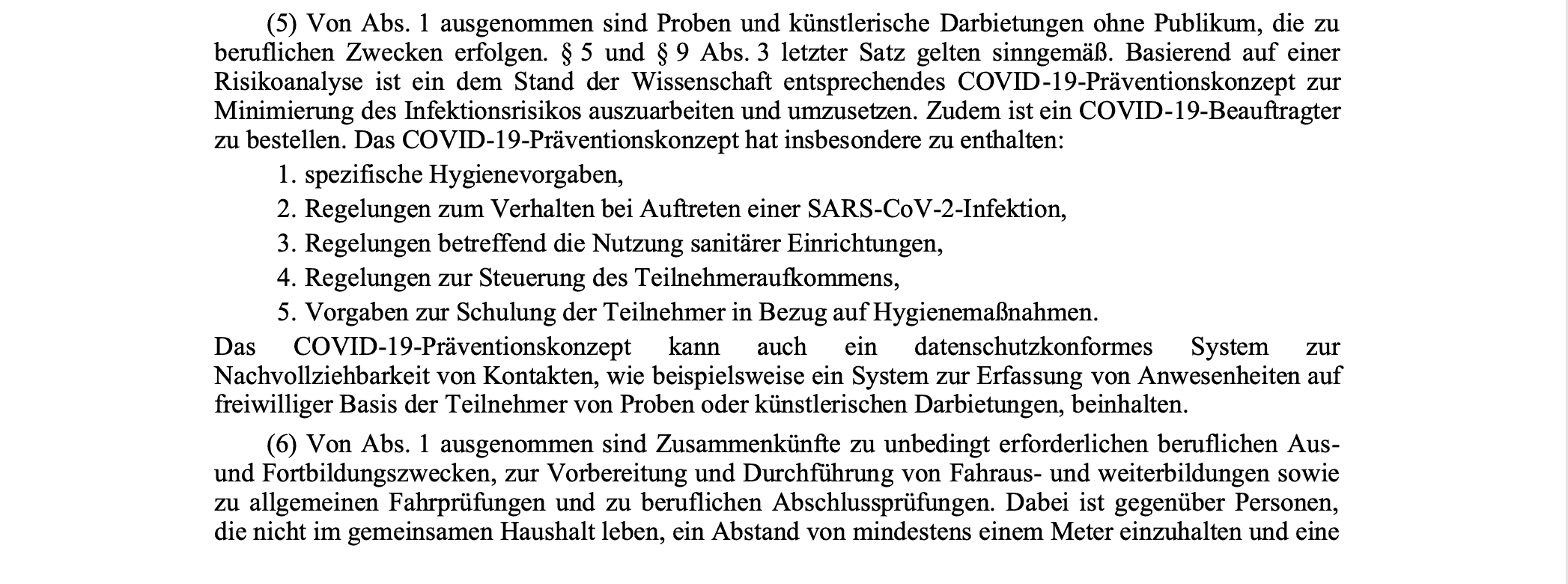 (5) Von Abs. 1 ausgenommen sind Proben und künstlerische Darbietungen ohne Publikum, die zu beruflichen Zwecken erfolgen. § 5 und § 9 Abs. 3 letzter Satz gelten sinngemäß. Basierend auf einer Risikoanalyse ist ein dem Stand der Wissenschaft entsprechendes COVID-19-Präventionskonzept zur Minimierung des Infektionsrisikos auszuarbeiten und umzusetzen. Zudem ist ein COVID-19-Beauftragter zu bestellen. Das COVID-19-Präventionskonzept hat insbesondere zu enthalten:
1. spezifische Hygienevorgaben,
2. Regelungen zum Verhalten bei Auftreten einer SARS-CoV-2-Infektion,
3. Regelungen betreffend die Nutzung sanitärer Einrichtungen,
4. Regelungen zur Steuerung des Teilnehmeraufkommens,
5. Vorgaben zur Schulung der Teilnehmer in Bezug auf Hygienemaßnahmen.
Das COVID-19-Präventionskonzept kann auch ein datenschutzkonformes System zur Nachvollziehbarkeit von Kontakten, wie beispielsweise ein System zur Erfassung von Anwesenheiten auf freiwilliger Basis der Teilnehmer von Proben oder künstlerischen Darbietungen, beinhalten.

(6) Von Abs. 1 ausgenommen sind Zusammenkünfte zu unbedingt erforderlichen beruflichen Aus- und Fortbildungszwecken, zur Vorbereitung und Durchführung von Fahraus- und weiterbildungen sowie zu allgemeinen Fahrprüfungen und zu beruflichen Abschlussprüfungen. Dabei ist gegenüber Personen, die nicht im gemeinsamen Haushalt leben, ein Abstand von mindestens einem Meter einzuhalten und eine